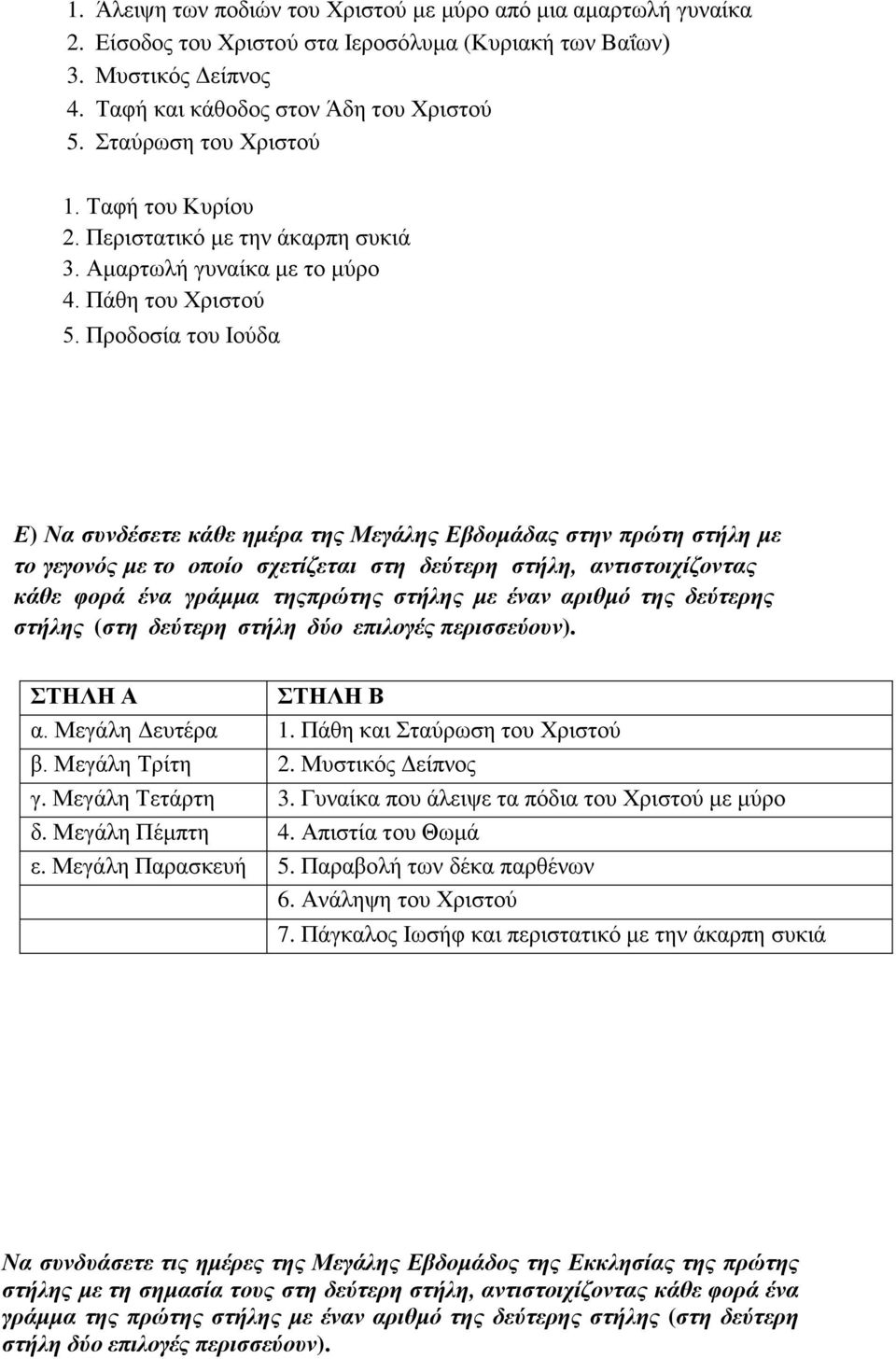 1. Άλειψη των ποδιών του Χριστού με μύρο από μια αμαρτωλή γυναίκα
2. Είσοδος του Χριστού στα Ιεροσόλυμα (Κυριακή των Βαΐων)
3. Μυστικός Δείπνος
4. Ταφή και κάθοδος στον Άδη του Χριστού
5. Σταύρωση του Χριστού

1. Ταφή του Κυρίου
2. Περιστατικό με την άκαρπη συκιά
3. Αμαρτωλή γυναίκα με το μύρο
4. Πάθη του Χριστού
5. Προδοσία του Ιούδα

Ε) Να συνδέσετε κάθε ημέρα της Μεγάλης Εβδομάδας στην πρώτη στήλη με το γεγονός με το οποίο σχετίζεται στη δεύτερη στήλη, αντιστοιχίζοντας κάθε φορά ένα γράμμα τηςπρώτης στήλης με έναν αριθμό της δεύτερης στήλης (στη δεύτερη στήλη δύο επιλογές περισσεύουν).

| ΣΤΗΛΗ Α | ΣΤΗΛΗ Β |
|---|---|
| α. Μεγάλη Δευτέρα | 1. Πάθη και Σταύρωση του Χριστού |
| β. Μεγάλη Τρίτη | 2. Μυστικός Δείπνος |
| γ. Μεγάλη Τετάρτη | 3. Γυναίκα που άλειψε τα πόδια του Χριστού με μύρο |
| δ. Μεγάλη Πέμπτη | 4. Απιστία του Θωμά |
| ε. Μεγάλη Παρασκευή | 5. Παραβολή των δέκα παρθένων |
| | 6. Ανάληψη του Χριστού |
| | 7. Πάγκαλος Ιωσήφ και περιστατικό με την άκαρπη συκιά |

Να συνδυάσετε τις ημέρες της Μεγάλης Εβδομάδος της Εκκλησίας της πρώτης στήλης με τη σημασία τους στη δεύτερη στήλη, αντιστοιχίζοντας κάθε φορά ένα γράμμα της πρώτης στήλης με έναν αριθμό της δεύτερης στήλης (στη δεύτερη στήλη δύο επιλογές περισσεύουν).